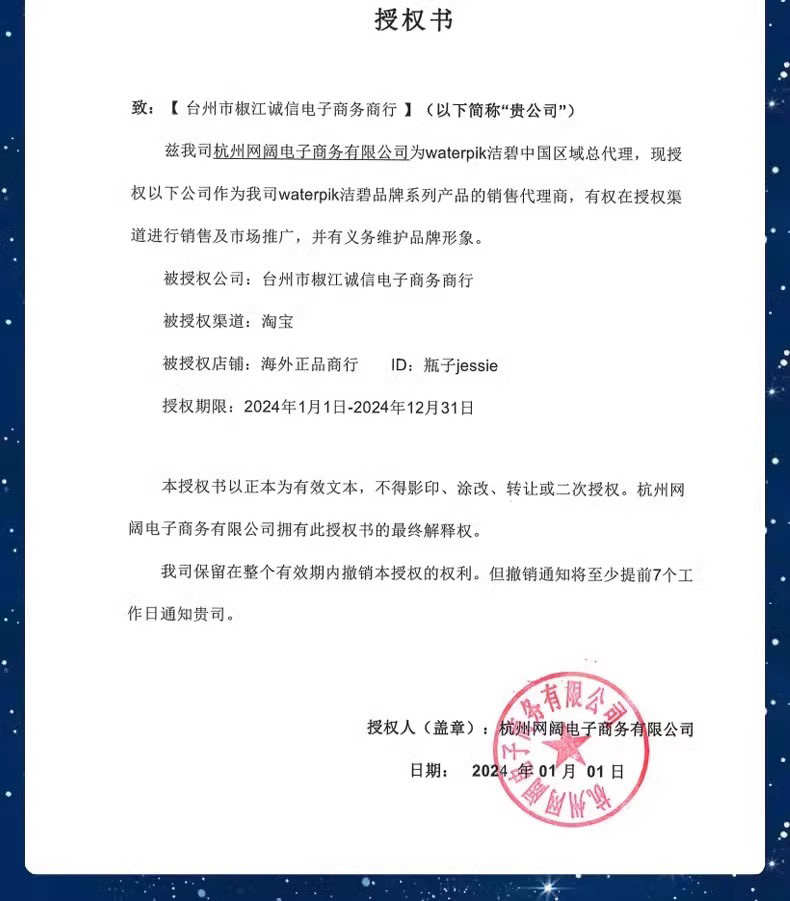 授权书

致：【 台州市椒江诚信电子商务商行 】（以下简称“贵公司”）

兹我司杭州网阔电子商务有限公司为waterpik洁碧中国区域总代理，现授权以下公司作为我司waterpik洁碧品牌系列产品的销售代理商，有权在授权渠道进行销售及市场推广，并有义务维护品牌形象。

被授权公司：台州市椒江诚信电子商务商行

被授权渠道：淘宝

被授权店铺：海外正品商行　　ID：瓶子jessie

授权期限：2024年1月1日-2024年12月31日

本授权书以正本为有效文本，不得影印、涂改、转让或二次授权。杭州网阔电子商务有限公司拥有此授权书的最终解释权。

我司保留在整个有效期内撤销本授权的权利。但撤销通知将至少提前7个工作日通知贵司。

授权人（盖章）：杭州网阔电子商务有限公司

日期：　2024 年 01 月 01 日

杭州网阔电子商务有限公司